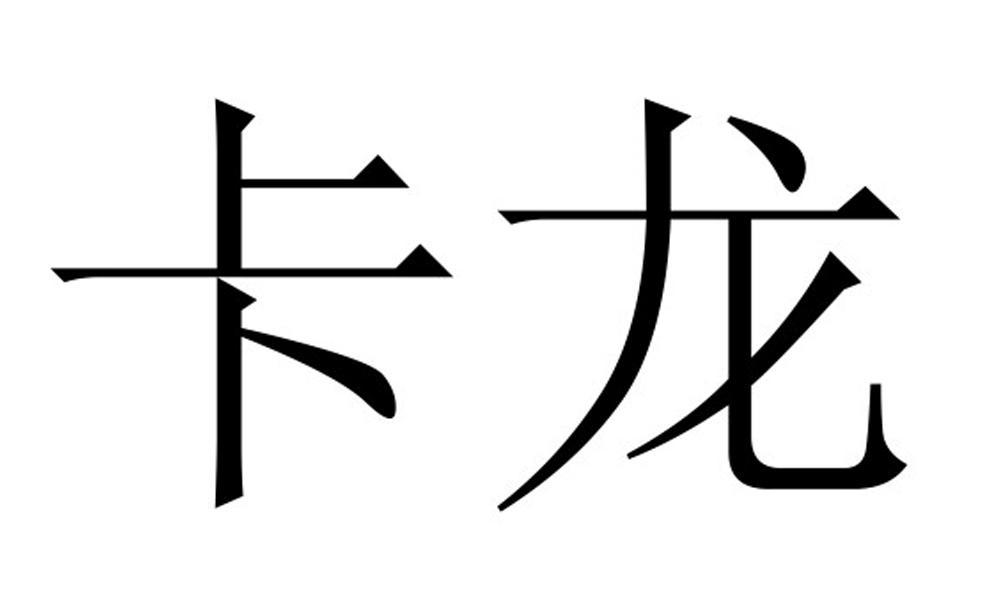 卡龙